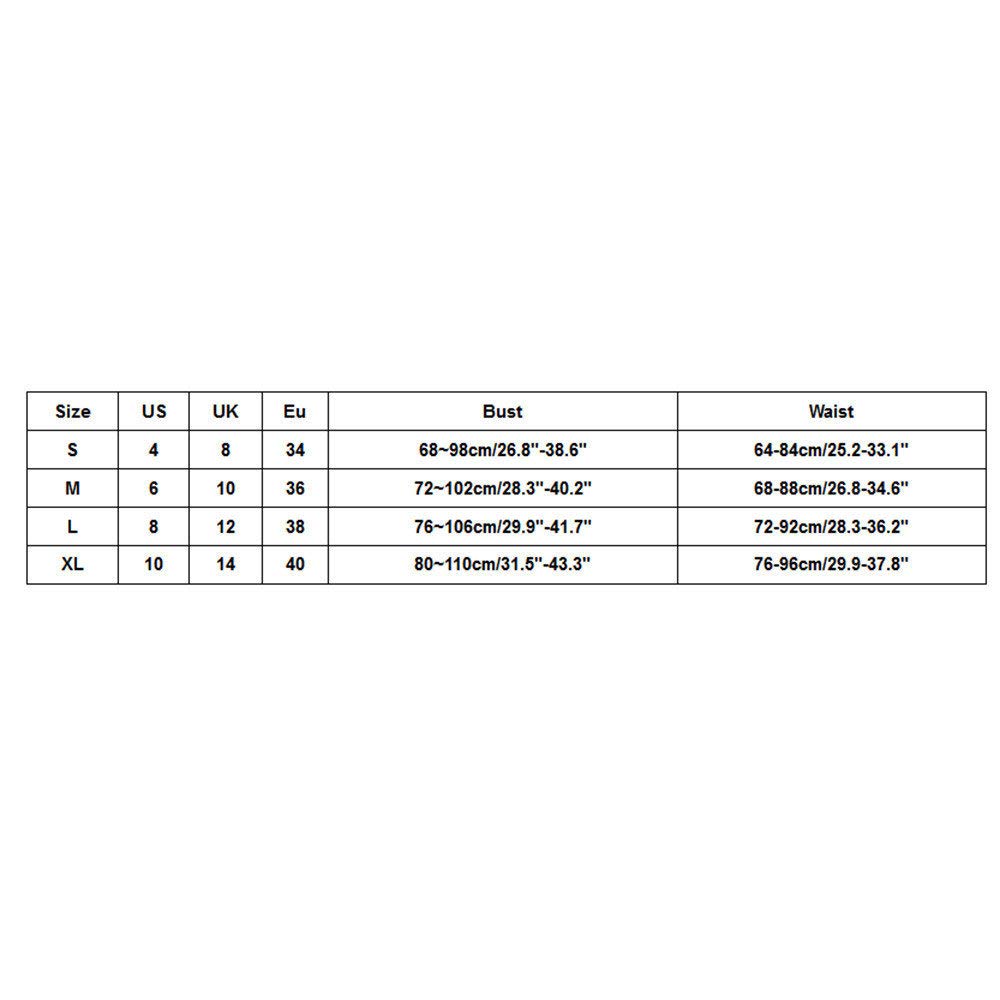 | Size | US | UK | Eu | Bust | Waist |
|---|---|---|---|---|---|
| S | 4 | 8 | 34 | 68~98cm/26.8''-38.6'' | 64-84cm/25.2-33.1'' |
| M | 6 | 10 | 36 | 72~102cm/28.3''-40.2'' | 68-88cm/26.8-34.6'' |
| L | 8 | 12 | 38 | 76~106cm/29.9''-41.7'' | 72-92cm/28.3-36.2'' |
| XL | 10 | 14 | 40 | 80~110cm/31.5''-43.3'' | 76-96cm/29.9-37.8'' |